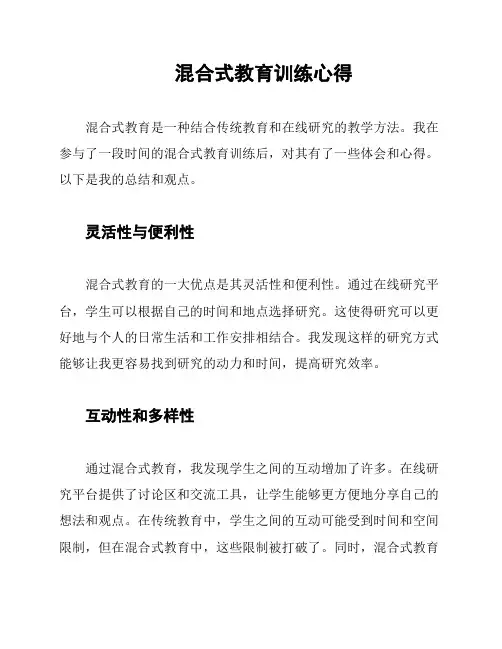 混合式教育训练心得

混合式教育是一种结合传统教育和在线研究的教学方法。我在参与了一段时间的混合式教育训练后，对其有了一些体会和心得。以下是我的总结和观点。

灵活性与便利性

混合式教育的一大优点是其灵活性和便利性。通过在线研究平台，学生可以根据自己的时间和地点选择研究。这使得研究可以更好地与个人的日常生活和工作安排相结合。我发现这样的研究方式能够让我更容易找到研究的动力和时间，提高研究效率。

互动性和多样性

通过混合式教育，我发现学生之间的互动增加了许多。在线研究平台提供了讨论区和交流工具，让学生能够更方便地分享自己的想法和观点。在传统教育中，学生之间的互动可能受到时间和空间限制，但在混合式教育中，这些限制被打破了。同时，混合式教育